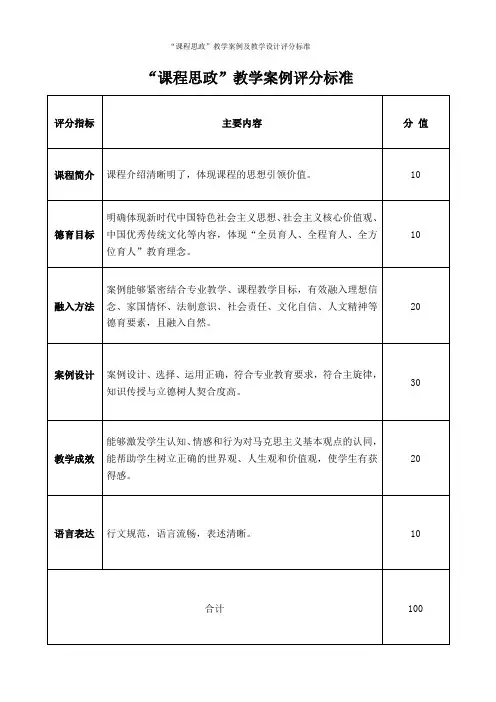 “课程思政”教学案例及教学设计评分标准

“课程思政”教学案例评分标准

| 评分指标 | 主要内容 | 分 值 |
|---|---|---|
| 课程简介 | 课程介绍清晰明了，体现课程的思想引领价值。 | 10 |
| 德育目标 | 明确体现新时代中国特色社会主义思想、社会主义核心价值观、中国优秀传统文化等内容，体现“全员育人、全程育人、全方位育人”教育理念。 | 10 |
| 融入方法 | 案例能够紧密结合专业教学、课程教学目标，有效融入理想信念、家国情怀、法制意识、社会责任、文化自信、人文精神等德育要素，且融入自然。 | 20 |
| 案例设计 | 案例设计、选择、运用正确，符合专业教育要求，符合主旋律，知识传授与立德树人契合度高。 | 30 |
| 教学成效 | 能够激发学生认知、情感和行为对马克思主义基本观点的认同，能帮助学生树立正确的世界观、人生观和价值观，使学生有获得感。 | 20 |
| 语言表达 | 行文规范，语言流畅，表述清晰。 | 10 |
| 合计 | | 100 |